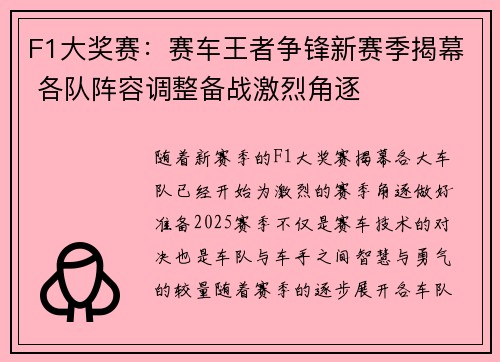 F1大奖赛：赛车王者争锋新赛季揭幕 各队阵容调整备战激烈角逐

随着新赛季的F1大奖赛揭幕各大车队已经开始为激烈的赛季角逐做好准备2025赛季不仅是赛车技术的对决也是车队与车手之间智慧与勇气的较量随着赛季的逐步展开各车队